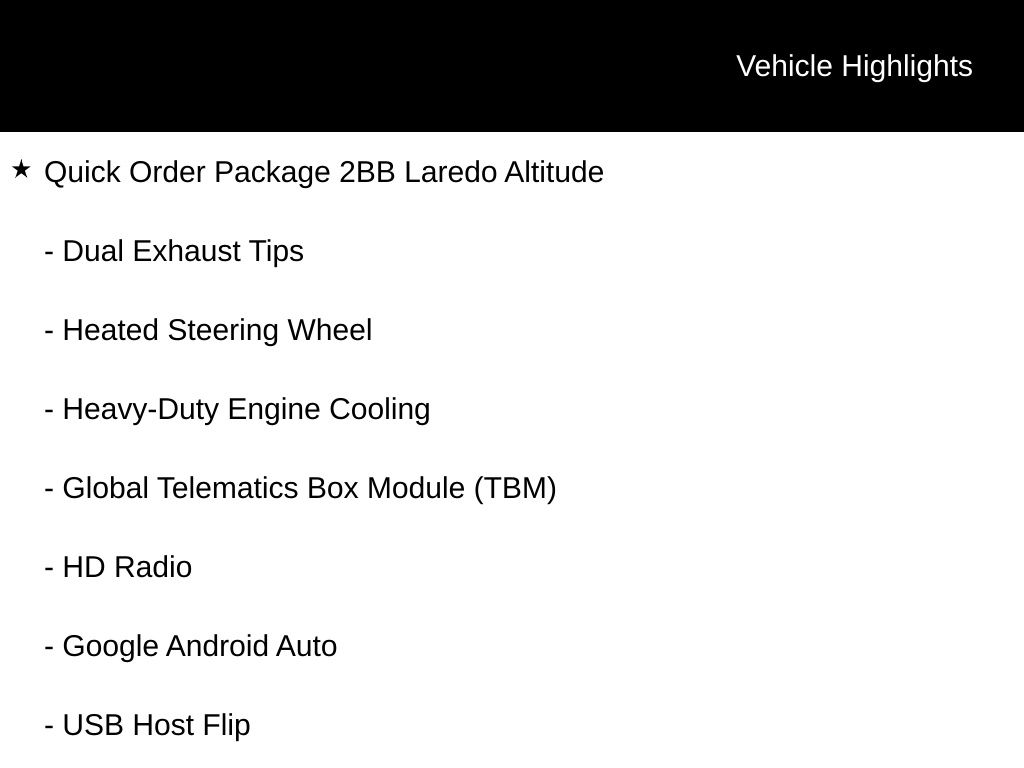 Vehicle Highlights

★ Quick Order Package 2BB Laredo Altitude

- Dual Exhaust Tips

- Heated Steering Wheel

- Heavy-Duty Engine Cooling

- Global Telematics Box Module (TBM)

- HD Radio

- Google Android Auto

- USB Host Flip